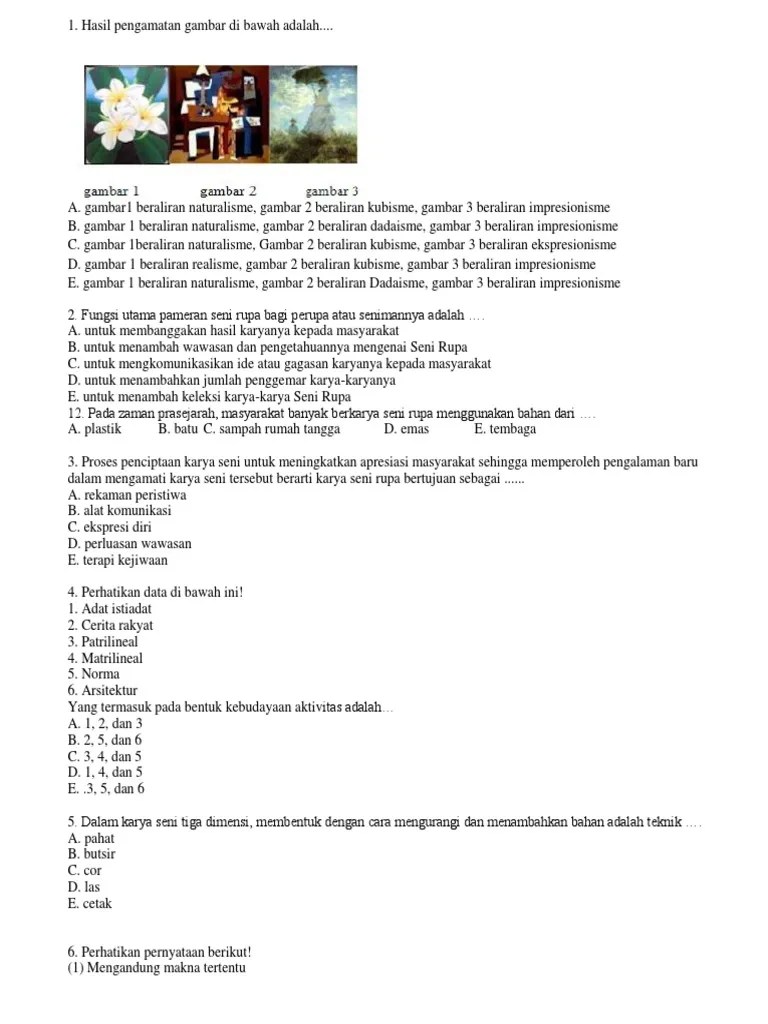 1. Hasil pengamatan gambar di bawah adalah....

gambar 1 gambar 2 gambar 3

A. gambar1 beraliran naturalisme, gambar 2 beraliran kubisme, gambar 3 beraliran impresionisme
B. gambar 1 beraliran naturalisme, gambar 2 beraliran dadaisme, gambar 3 beraliran impresionisme
C. gambar 1beraliran naturalisme, Gambar 2 beraliran kubisme, gambar 3 beraliran ekspresionisme
D. gambar 1 beraliran realisme, gambar 2 beraliran kubisme, gambar 3 beraliran impresionisme
E. gambar 1 beraliran naturalisme, gambar 2 beraliran Dadaisme, gambar 3 beraliran impresionisme

2. Fungsi utama pameran seni rupa bagi perupa atau senimannya adalah ….
A. untuk membanggakan hasil karyanya kepada masyarakat
B. untuk menambah wawasan dan pengetahuannya mengenai Seni Rupa
C. untuk mengkomunikasikan ide atau gagasan karyanya kepada masyarakat
D. untuk menambahkan jumlah penggemar karya-karyanya
E. untuk menambah keleksi karya-karya Seni Rupa
12. Pada zaman prasejarah, masyarakat banyak berkarya seni rupa menggunakan bahan dari ….
A. plastik B. batu C. sampah rumah tangga D. emas E. tembaga

3. Proses penciptaan karya seni untuk meningkatkan apresiasi masyarakat sehingga memperoleh pengalaman baru dalam mengamati karya seni tersebut berarti karya seni rupa bertujuan sebagai ......
A. rekaman peristiwa
B. alat komunikasi
C. ekspresi diri
D. perluasan wawasan
E. terapi kejiwaan

4. Perhatikan data di bawah ini!
1. Adat istiadat
2. Cerita rakyat
3. Patrilineal
4. Matrilineal
5. Norma
6. Arsitektur
Yang termasuk pada bentuk kebudayaan aktivitas adalah…
A. 1, 2, dan 3
B. 2, 5, dan 6
C. 3, 4, dan 5
D. 1, 4, dan 5
E. .3, 5, dan 6

5. Dalam karya seni tiga dimensi, membentuk dengan cara mengurangi dan menambahkan bahan adalah teknik ….
A. pahat
B. butsir
C. cor
D. las
E. cetak

6. Perhatikan pernyataan berikut!
(1) Mengandung makna tertentu